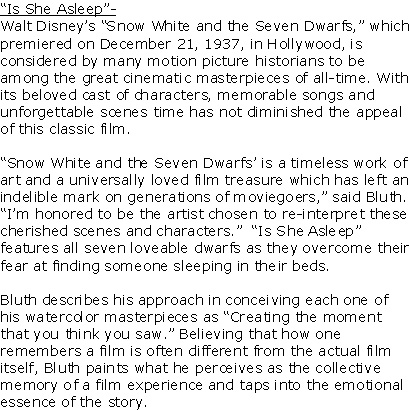 "Is She Asleep"-
Walt Disney's "Snow White and the Seven Dwarfs," which premiered on December 21, 1937, in Hollywood, is considered by many motion picture historians to be among the great cinematic masterpieces of all-time. With its beloved cast of characters, memorable songs and unforgettable scenes time has not diminished the appeal of this classic film.

"Snow White and the Seven Dwarfs' is a timeless work of art and a universally loved film treasure which has left an indelible mark on generations of moviegoers," said Bluth. "I'm honored to be the artist chosen to re-interpret these cherished scenes and characters." "Is She Asleep" features all seven loveable dwarfs as they overcome their fear at finding someone sleeping in their beds.

Bluth describes his approach in conceiving each one of his watercolor masterpieces as "Creating the moment that you think you saw." Believing that how one remembers a film is often different from the actual film itself, Bluth paints what he perceives as the collective memory of a film experience and taps into the emotional essence of the story.